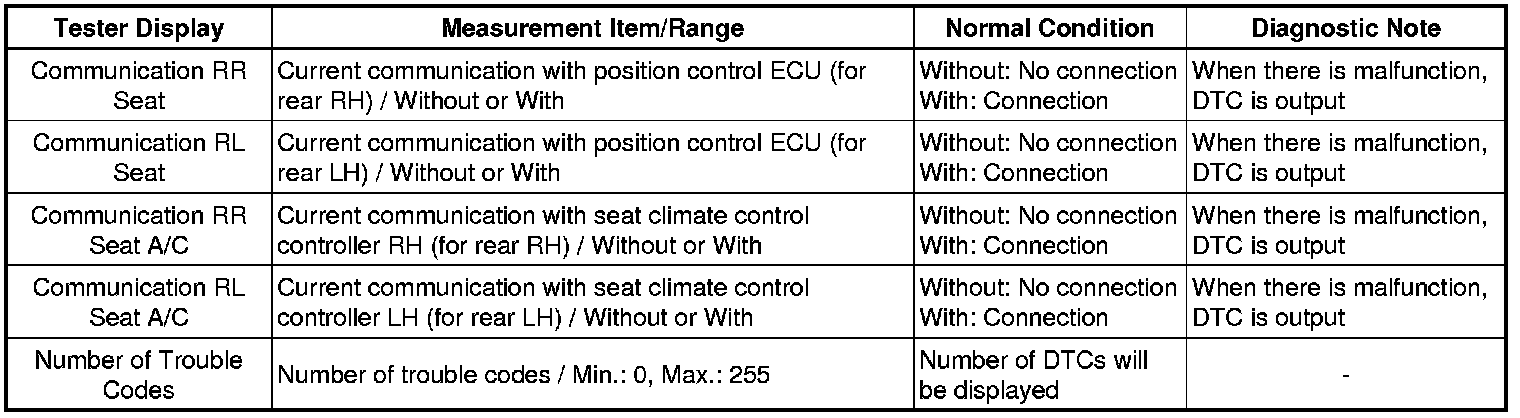 | Tester Display | Measurement Item/Range | Normal Condition | Diagnostic Note |
|---|---|---|---|
| Communication RR Seat | Current communication with position control ECU (for rear RH) / Without or With | Without: No connection With: Connection | When there is malfunction, DTC is output |
| Communication RL Seat | Current communication with position control ECU (for rear LH) / Without or With | Without: No connection With: Connection | When there is malfunction, DTC is output |
| Communication RR Seat A/C | Current communication with seat climate control controller RH (for rear RH) / Without or With | Without: No connection With: Connection | When there is malfunction, DTC is output |
| Communication RL Seat A/C | Current communication with seat climate control controller LH (for rear LH) / Without or With | Without: No connection With: Connection | When there is malfunction, DTC is output |
| Number of Trouble Codes | Number of trouble codes / Min.: 0, Max.: 255 | Number of DTCs will be displayed | - |